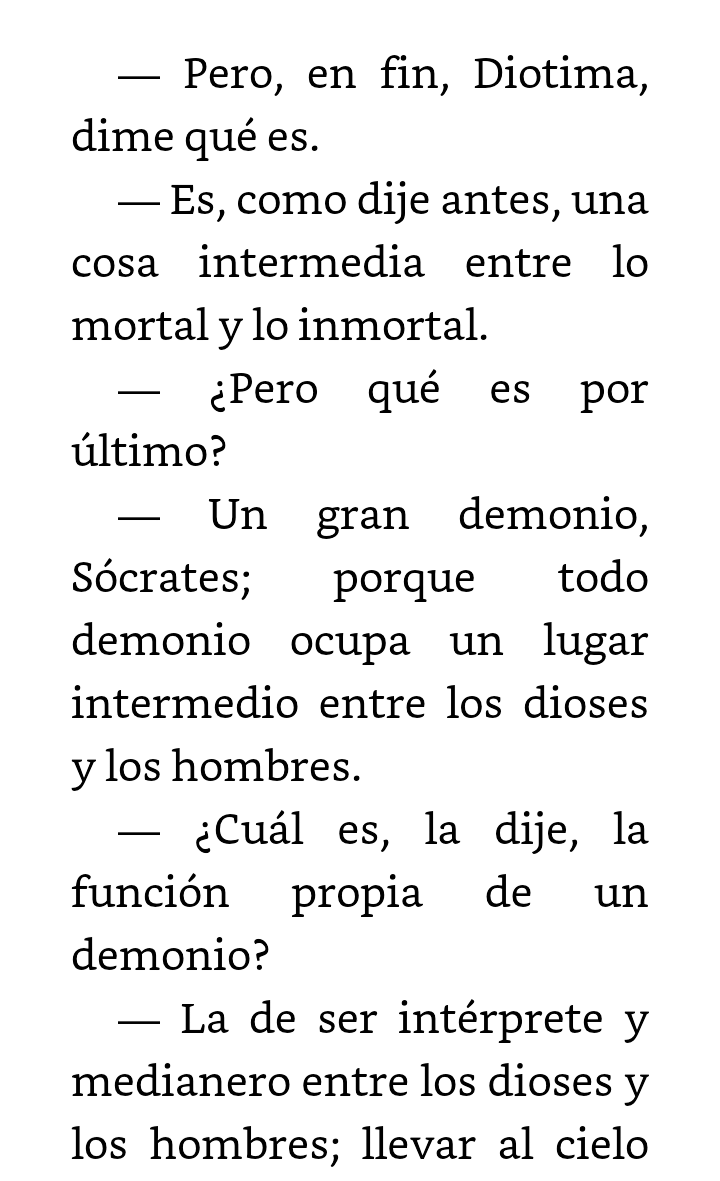 — Pero, en fin, Diotima, dime qué es.

— Es, como dije antes, una cosa intermedia entre lo mortal y lo inmortal.

— ¿Pero qué es por último?

— Un gran demonio, Sócrates; porque todo demonio ocupa un lugar intermedio entre los dioses y los hombres.

— ¿Cuál es, la dije, la función propia de un demonio?

— La de ser intérprete y medianero entre los dioses y los hombres; llevar al cielo